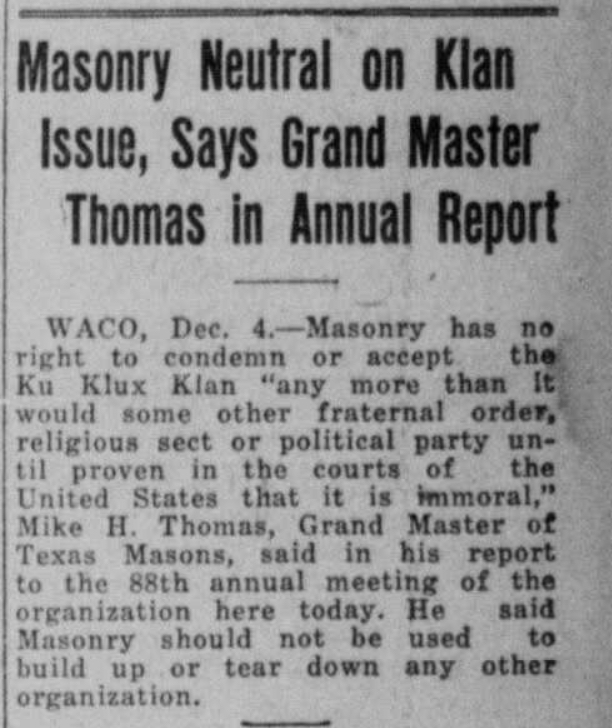 Masonry Neutral on Klan Issue, Says Grand Master Thomas in Annual Report

WACO, Dec. 4.—Masonry has no right to condemn or accept the Ku Klux Klan "any more than it would some other fraternal order, religious sect or political party until proven in the courts of the United States that it is immoral," Mike H. Thomas, Grand Master of Texas Masons, said in his report to the 88th annual meeting of the organization here today. He said Masonry should not be used to build up or tear down any other organization.